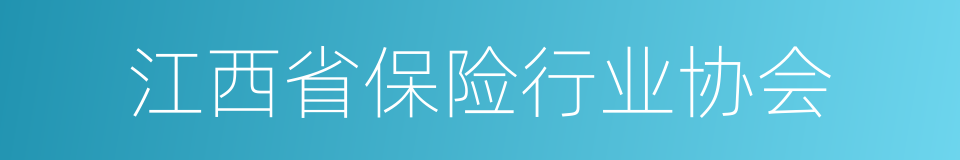 江西省保险行业协会